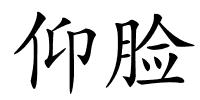 仰脸